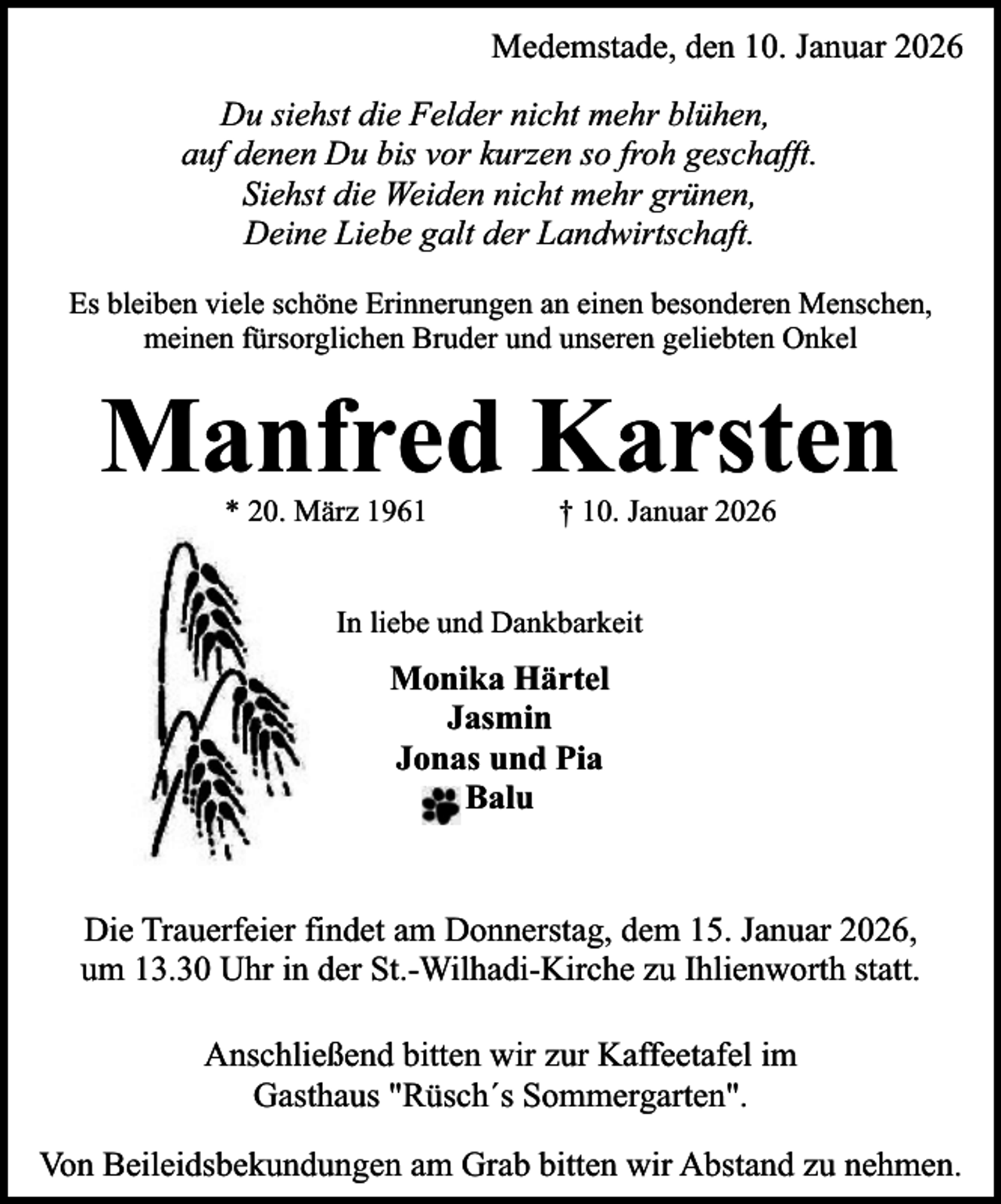 Medemstade, den 10. Januar 2026

Du siehst die Felder nicht mehr blühen,
auf denen Du bis vor kurzen so froh geschafft.
Siehst die Weiden nicht mehr grünen,
Deine Liebe galt der Landwirtschaft.

Es bleiben viele schöne Erinnerungen an einen besonderen Menschen,
meinen fürsorglichen Bruder und unseren geliebten Onkel

Manfred Karsten

* 20. März 1961 † 10. Januar 2026

In liebe und Dankbarkeit

Monika Härtel
Jasmin
Jonas und Pia
Balu

Die Trauerfeier findet am Donnerstag, dem 15. Januar 2026,
um 13.30 Uhr in der St.-Wilhadi-Kirche zu Ihlienworth statt.

Anschließend bitten wir zur Kaffeetafel im
Gasthaus "Rüsch´s Sommergarten".

Von Beileidsbekundungen am Grab bitten wir Abstand zu nehmen.